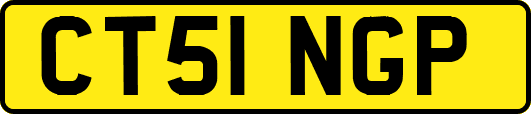 CT51 NGP